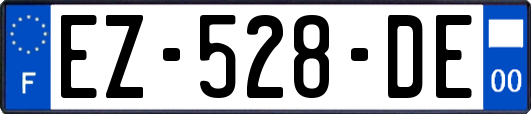 F
EZ-528-DE
00